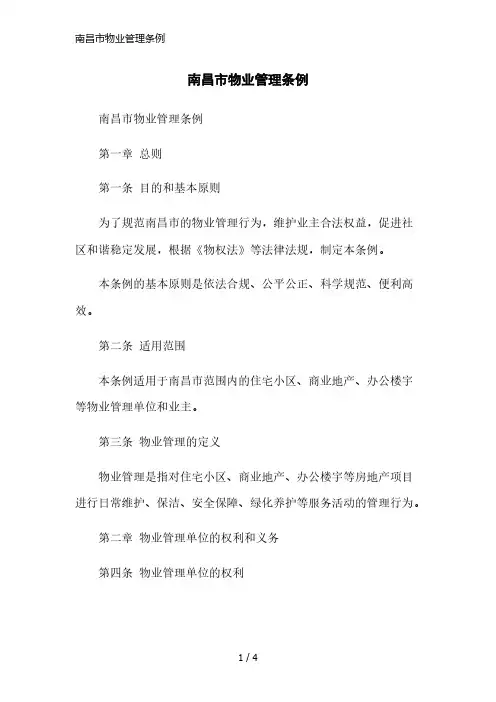 南昌市物业管理条例

南昌市物业管理条例

南昌市物业管理条例

第一章 总则

第一条 目的和基本原则

为了规范南昌市的物业管理行为，维护业主合法权益，促进社区和谐稳定发展，根据《物权法》等法律法规，制定本条例。

本条例的基本原则是依法合规、公平公正、科学规范、便利高效。

第二条 适用范围

本条例适用于南昌市范围内的住宅小区、商业地产、办公楼宇等物业管理单位和业主。

第三条 物业管理的定义

物业管理是指对住宅小区、商业地产、办公楼宇等房地产项目进行日常维护、保洁、安全保障、绿化养护等服务活动的管理行为。

第二章 物业管理单位的权利和义务

第四条 物业管理单位的权利

1 / 4